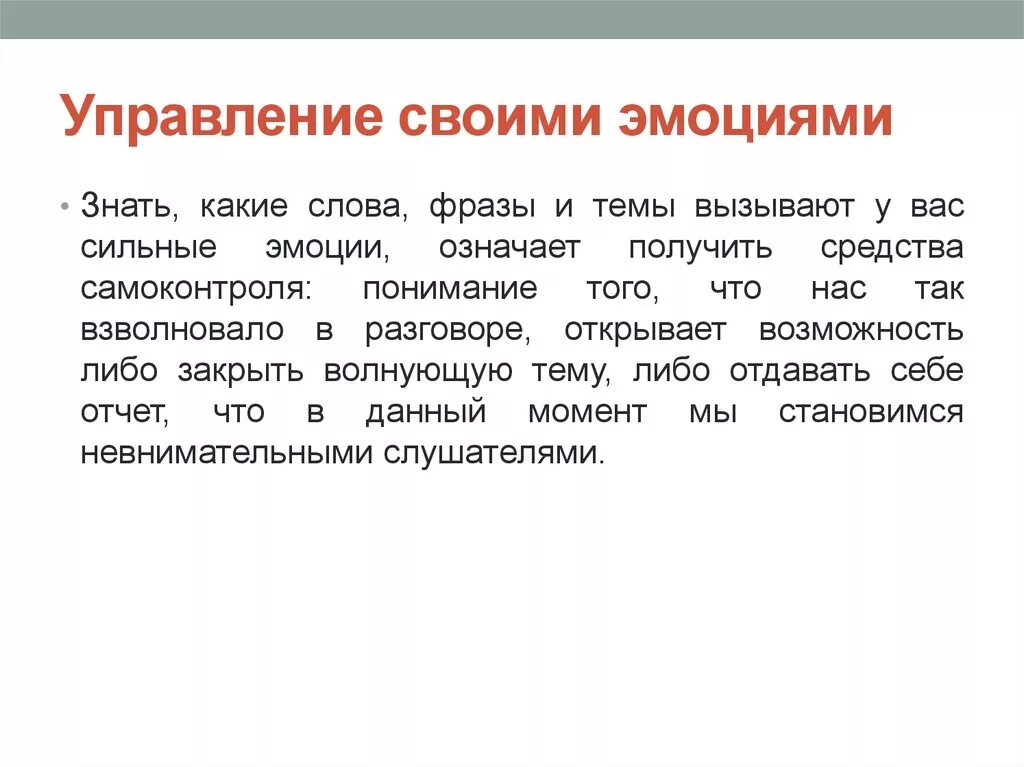 Управление своими эмоциями

• Знать, какие слова, фразы и темы вызывают у вас сильные эмоции, означает получить средства самоконтроля: понимание того, что нас так взволновало в разговоре, открывает возможность либо закрыть волнующую тему, либо отдавать себе отчет, что в данный момент мы становимся невнимательными слушателями.